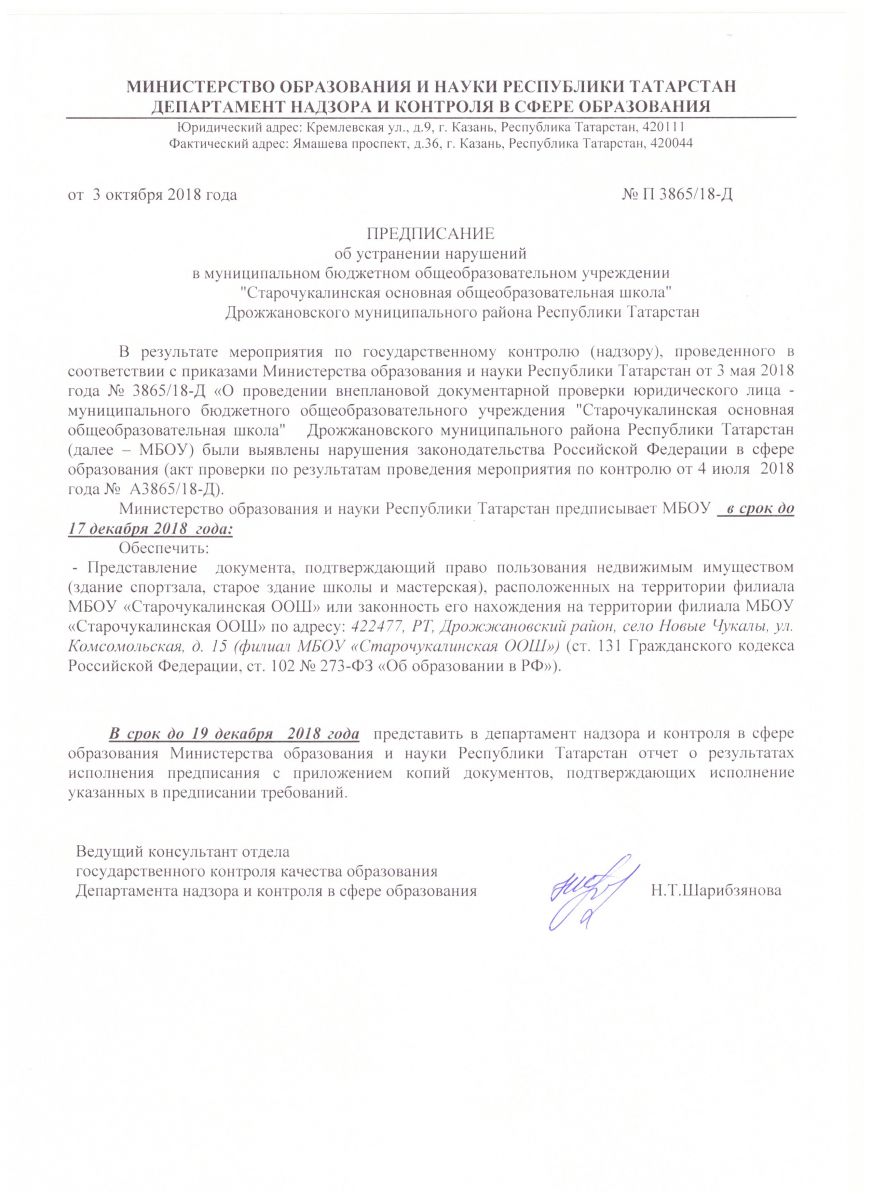 МИНИСТЕРСТВО ОБРАЗОВАНИЯ И НАУКИ РЕСПУБЛИКИ ТАТАРСТАН
ДЕПАРТАМЕНТ НАДЗОРА И КОНТРОЛЯ В СФЕРЕ ОБРАЗОВАНИЯ
Юридический адрес: Кремлевская ул., д.9, г. Казань, Республика Татарстан, 420111
Фактический адрес: Ямашева проспект, д.36, г. Казань, Республика Татарстан, 420044

от 3 октября 2018 года № П 3865/18-Д

ПРЕДПИСАНИЕ
об устранении нарушений
в муниципальном бюджетном общеобразовательном учреждении
"Старочукалинская основная общеобразовательная школа"
Дрожжановского муниципального района Республики Татарстан

В результате мероприятия по государственному контролю (надзору), проведенного в соответствии с приказами Министерства образования и науки Республики Татарстан от 3 мая 2018 года № 3865/18-Д «О проведении внеплановой документарной проверки юридического лица - муниципального бюджетного общеобразовательного учреждения "Старочукалинская основная общеобразовательная школа" Дрожжановского муниципального района Республики Татарстан (далее – МБОУ) были выявлены нарушения законодательства Российской Федерации в сфере образования (акт проверки по результатам проведения мероприятия по контролю от 4 июля 2018 года № А3865/18-Д).

Министерство образования и науки Республики Татарстан предписывает МБОУ в срок до 17 декабря 2018 года:

Обеспечить:

- Представление документа, подтверждающий право пользования недвижимым имуществом (здание спортзала, старое здание школы и мастерская), расположенных на территории филиала МБОУ «Старочукалинская ООШ» или законность его нахождения на территории филиала МБОУ «Старочукалинская ООШ» по адресу: 422477, РТ, Дрожжановский район, село Новые Чукалы, ул. Комсомольская, д. 15 (филиал МБОУ «Старочукалинская ООШ») (ст. 131 Гражданского кодекса Российской Федерации, ст. 102 № 273-ФЗ «Об образовании в РФ»).

В срок до 19 декабря 2018 года представить в департамент надзора и контроля в сфере образования Министерства образования и науки Республики Татарстан отчет о результатах исполнения предписания с приложением копий документов, подтверждающих исполнение указанных в предписании требований.

Ведущий консультант отдела
государственного контроля качества образования
Департамента надзора и контроля в сфере образования Н.Т.Шарибзянова